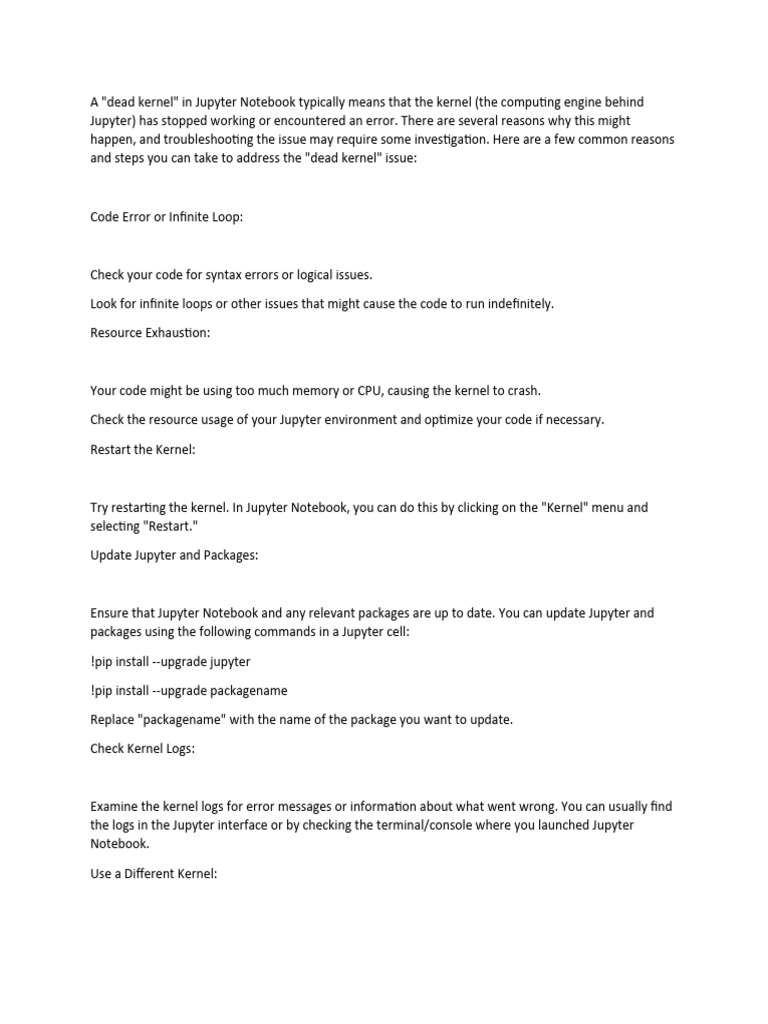 A "dead kernel" in Jupyter Notebook typically means that the kernel (the computing engine behind Jupyter) has stopped working or encountered an error. There are several reasons why this might happen, and troubleshooting the issue may require some investigation. Here are a few common reasons and steps you can take to address the "dead kernel" issue:

Code Error or Infinite Loop:

Check your code for syntax errors or logical issues.

Look for infinite loops or other issues that might cause the code to run indefinitely.

Resource Exhaustion:

Your code might be using too much memory or CPU, causing the kernel to crash.

Check the resource usage of your Jupyter environment and optimize your code if necessary.

Restart the Kernel:

Try restarting the kernel. In Jupyter Notebook, you can do this by clicking on the "Kernel" menu and selecting "Restart."

Update Jupyter and Packages:

Ensure that Jupyter Notebook and any relevant packages are up to date. You can update Jupyter and packages using the following commands in a Jupyter cell:

!pip install --upgrade jupyter

!pip install --upgrade packagename

Replace "packagename" with the name of the package you want to update.

Check Kernel Logs:

Examine the kernel logs for error messages or information about what went wrong. You can usually find the logs in the Jupyter interface or by checking the terminal/console where you launched Jupyter Notebook.

Use a Different Kernel: